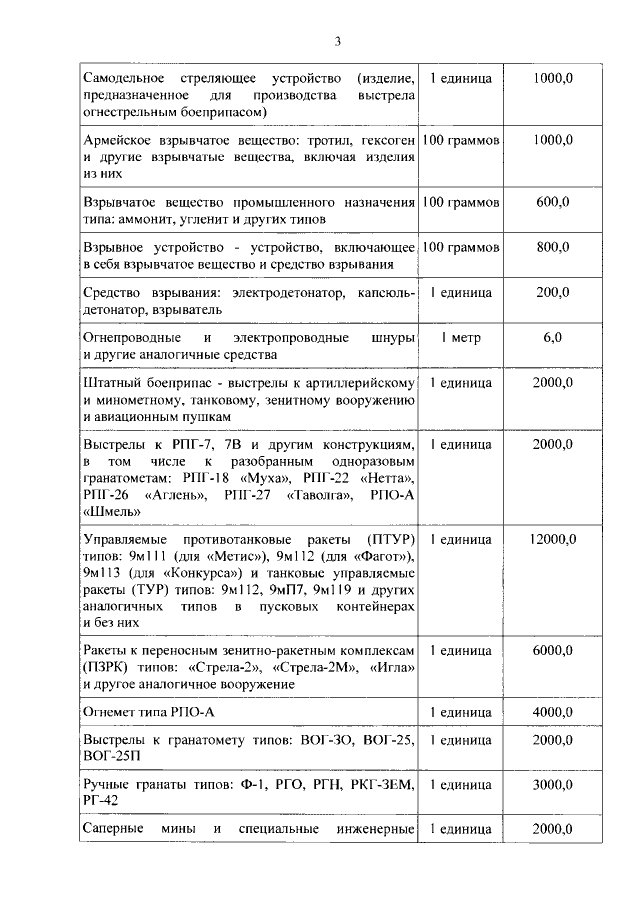 3

| | | |
|---|---|---|
| Самодельное стреляющее устройство (изделие, предназначенное для производства выстрела огнестрельным боеприпасом) | 1 единица | 1000,0 |
| Армейское взрывчатое вещество: тротил, гексоген и другие взрывчатые вещества, включая изделия из них | 100 граммов | 1000,0 |
| Взрывчатое вещество промышленного назначения типа: аммонит, угленит и других типов | 100 граммов | 600,0 |
| Взрывное устройство - устройство, включающее в себя взрывчатое вещество и средство взрывания | 100 граммов | 800,0 |
| Средство взрывания: электродетонатор, капсюль-детонатор, взрыватель | 1 единица | 200,0 |
| Огнепроводные и электропроводные шнуры и другие аналогичные средства | 1 метр | 6,0 |
| Штатный боеприпас - выстрелы к артиллерийскому и минометному, танковому, зенитному вооружению и авиационным пушкам | 1 единица | 2000,0 |
| Выстрелы к РПГ-7, 7В и другим конструкциям, в том числе к разобранным одноразовым гранатометам: РПГ-18 «Муха», РПГ-22 «Нетта», РПГ-26 «Аглень», РПГ-27 «Таволга», РПО-А «Шмель» | 1 единица | 2000,0 |
| Управляемые противотанковые ракеты (ПТУР) типов: 9м111 (для «Метис»), 9м112 (для «Фагот»), 9м113 (для «Конкурса») и танковые управляемые ракеты (ТУР) типов: 9м112, 9мП7, 9м119 и других аналогичных типов в пусковых контейнерах и без них | 1 единица | 12000,0 |
| Ракеты к переносным зенитно-ракетным комплексам (ПЗРК) типов: «Стрела-2», «Стрела-2М», «Игла» и другое аналогичное вооружение | 1 единица | 6000,0 |
| Огнемет типа РПО-А | 1 единица | 4000,0 |
| Выстрелы к гранатомету типов: ВОГ-ЗО, ВОГ-25, ВОГ-25П | 1 единица | 2000,0 |
| Ручные гранаты типов: Ф-1, РГО, РГН, РКГ-ЗЕМ, РГ-42 | 1 единица | 3000,0 |
| Саперные мины и специальные инженерные | 1 единица | 2000,0 |